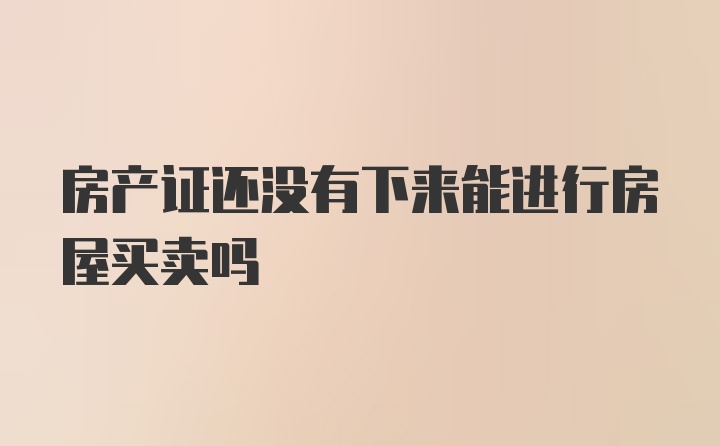 房产证还没有下来能进行房屋买卖吗